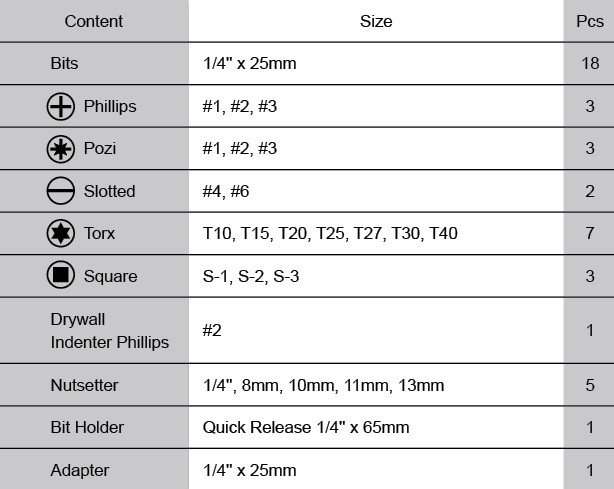 | Content | Size | Pcs |
|---|---|---|
| Bits | 1/4" x 25mm | 18 |
| Phillips | #1, #2, #3 | 3 |
| Pozi | #1, #2, #3 | 3 |
| Slotted | #4, #6 | 2 |
| Torx | T10, T15, T20, T25, T27, T30, T40 | 7 |
| Square | S-1, S-2, S-3 | 3 |
| Drywall Indenter Phillips | #2 | 1 |
| Nutsetter | 1/4", 8mm, 10mm, 11mm, 13mm | 5 |
| Bit Holder | Quick Release 1/4" x 65mm | 1 |
| Adapter | 1/4" x 25mm | 1 |